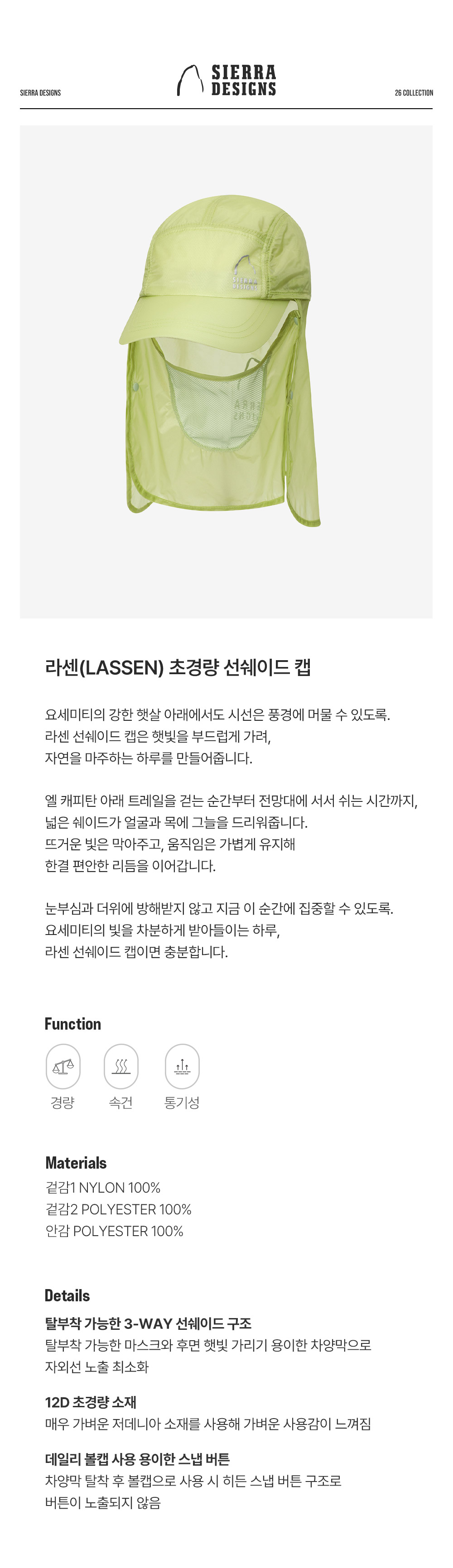 SIERRA DESIGNS

SIERRA DESIGNS

26 COLLECTION

라센(LASSEN) 초경량 선쉐이드 캡

요세미티의 강한 햇살 아래에서도 시선은 풍경에 머물 수 있도록.
라센 선쉐이드 캡은 햇빛을 부드럽게 가려,
자연을 마주하는 하루를 만들어줍니다.

엘 캐피탄 아래 트레일을 걷는 순간부터 전망대에 서서 쉬는 시간까지,
넓은 쉐이드가 얼굴과 목에 그늘을 드리워줍니다.
뜨거운 빛은 막아주고, 움직임은 가볍게 유지해
한결 편안한 리듬을 이어갑니다.

눈부심과 더위에 방해받지 않고 지금 이 순간에 집중할 수 있도록.
요세미티의 빛을 차분하게 받아들이는 하루,
라센 선쉐이드 캡이면 충분합니다.

Function

경량
속건
통기성

Materials
겉감1 NYLON 100%
겉감2 POLYESTER 100%
안감 POLYESTER 100%

Details
탈부착 가능한 3-WAY 선쉐이드 구조
탈부착 가능한 마스크와 후면 햇빛 가리기 용이한 차양막으로
자외선 노출 최소화

12D 초경량 소재
매우 가벼운 저데니아 소재를 사용해 가벼운 사용감이 느껴짐

데일리 볼캡 사용 용이한 스냅 버튼
차양막 탈착 후 볼캡으로 사용 시 히든 스냅 버튼 구조로
버튼이 노출되지 않음